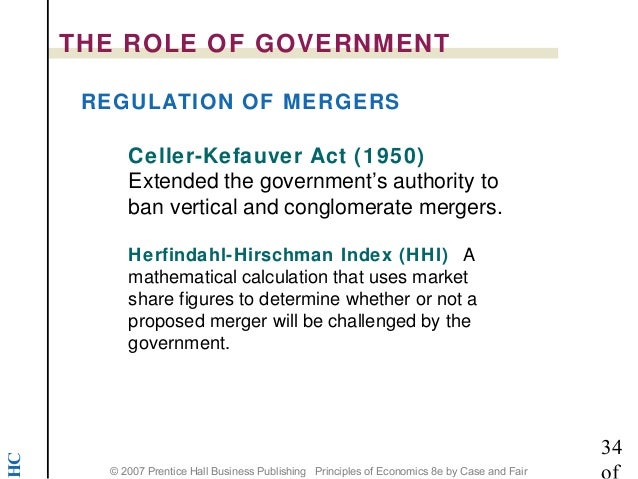 THE ROLE OF GOVERNMENT

REGULATION OF MERGERS

Celler-Kefauver Act (1950)
Extended the government's authority to ban vertical and conglomerate mergers.

Herfindahl-Hirschman Index (HHI) A mathematical calculation that uses market share figures to determine whether or not a proposed merger will be challenged by the government.

HC

© 2007 Prentice Hall Business Publishing Principles of Economics 8e by Case and Fair

34 of